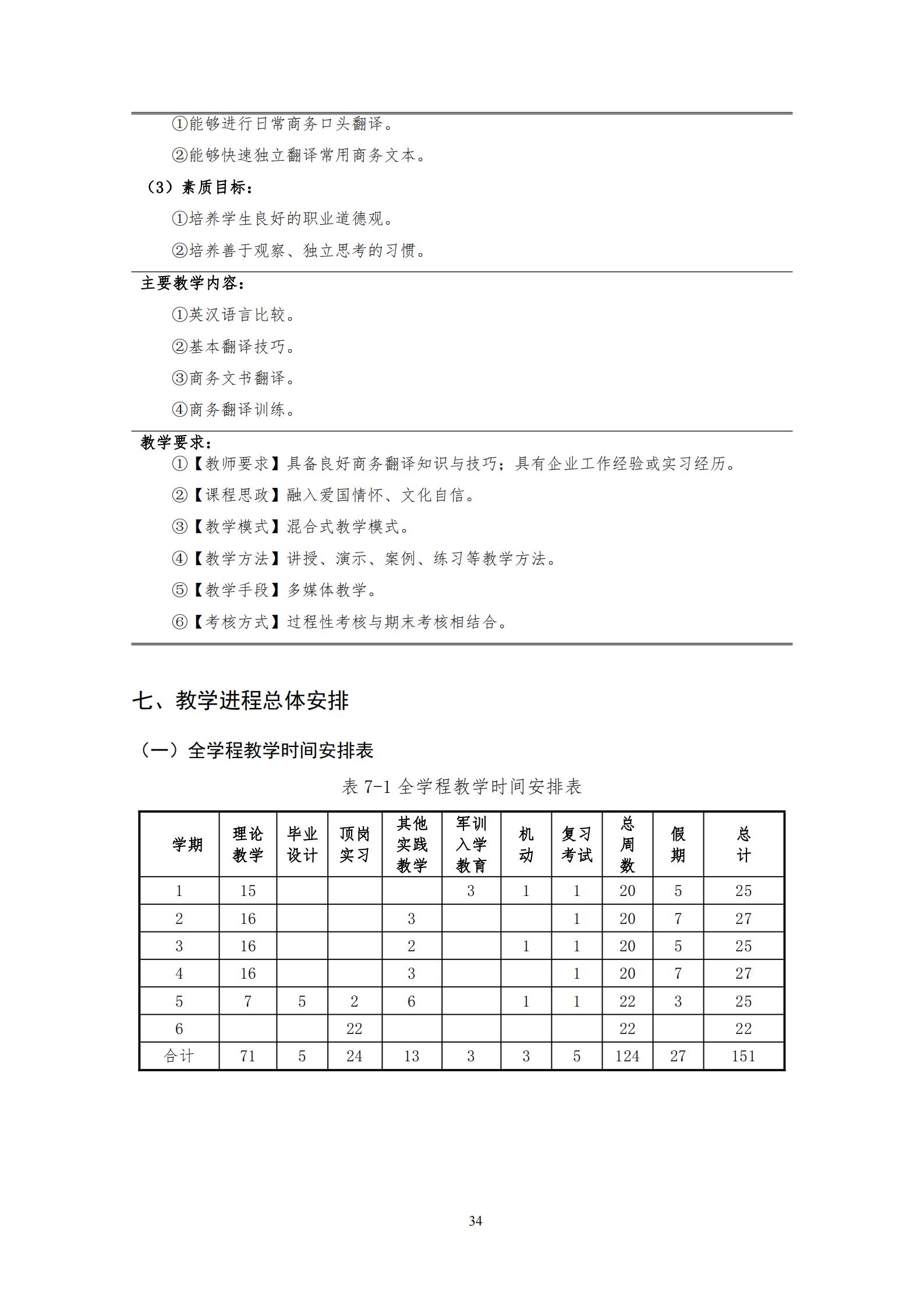 ①能够进行日常商务口头翻译。

②能够快速独立翻译常用商务文本。

（3）素质目标：

①培养学生良好的职业道德观。

②培养善于观察、独立思考的习惯。

主要教学内容：

①英汉语言比较。

②基本翻译技巧。

③商务文书翻译。

④商务翻译训练。

教学要求：

①【教师要求】具备良好商务翻译知识与技巧；具有企业工作经验或实习经历。

②【课程思政】融入爱国情怀、文化自信。

③【教学模式】混合式教学模式。

④【教学方法】讲授、演示、案例、练习等教学方法。

⑤【教学手段】多媒体教学。

⑥【考核方式】过程性考核与期末考核相结合。

七、教学进程总体安排

（一）全学程教学时间安排表

表 7-1 全学程教学时间安排表

| 学期 | 理论教学 | 毕业设计 | 顶岗实习 | 其他实践教学 | 军训入学教育 | 机动 | 复习考试 | 总周数 | 假期 | 总计 |
|---|---|---|---|---|---|---|---|---|---|---|
| 1 | 15 | | | | 3 | 1 | 1 | 20 | 5 | 25 |
| 2 | 16 | | | 3 | | | 1 | 20 | 7 | 27 |
| 3 | 16 | | | 2 | | 1 | 1 | 20 | 5 | 25 |
| 4 | 16 | | | 3 | | | 1 | 20 | 7 | 27 |
| 5 | 7 | 5 | 2 | 6 | | 1 | 1 | 22 | 3 | 25 |
| 6 | | | 22 | | | | | 22 | | 22 |
| 合计 | 71 | 5 | 24 | 13 | 3 | 3 | 5 | 124 | 27 | 151 |

34